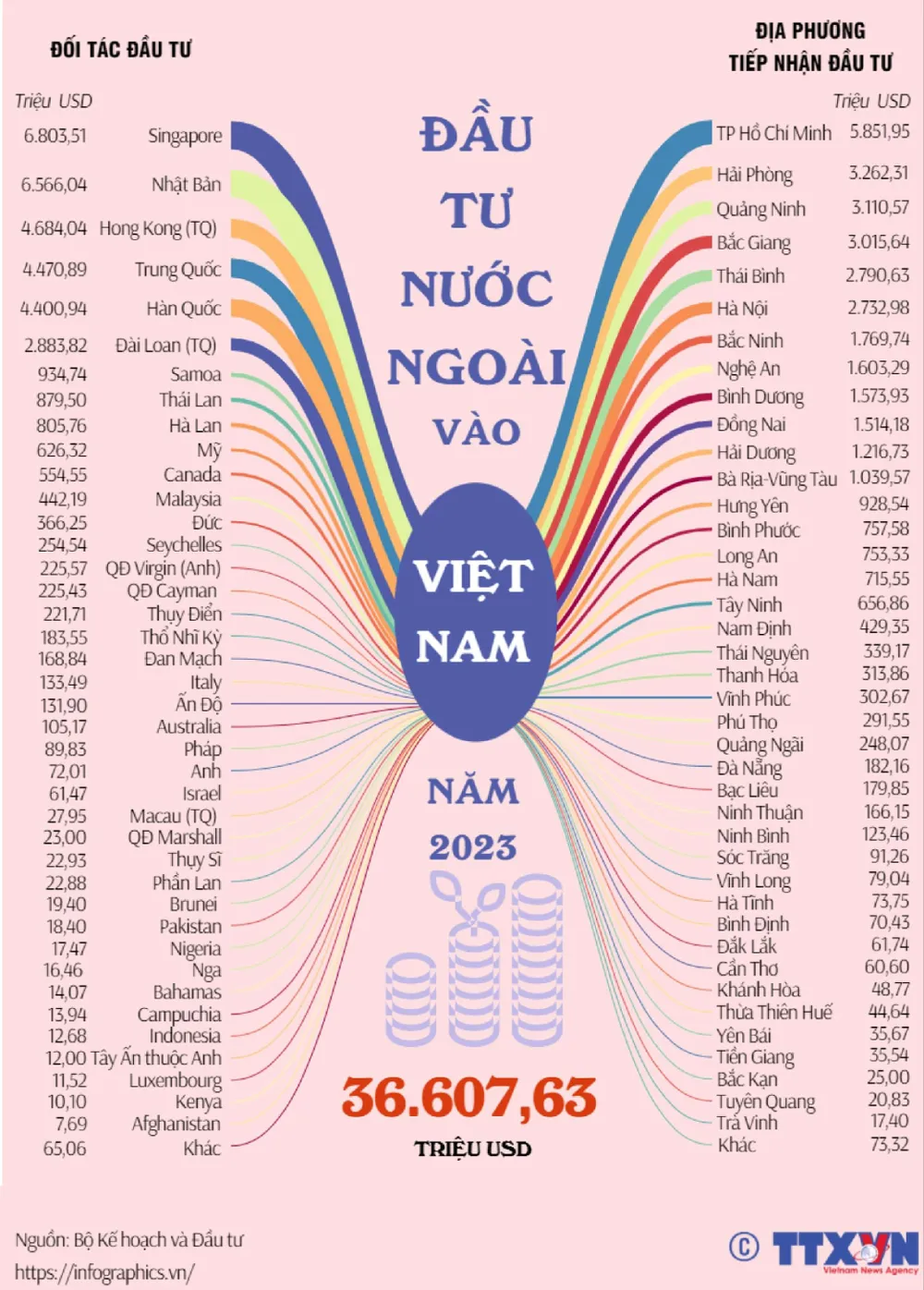 ĐỐI TÁC ĐẦU TƯ

Triệu USD

| | |
|---|---|
| 6.803,51 | Singapore |
| 6.566,04 | Nhật Bản |
| 4.684,04 | Hong Kong (TQ) |
| 4.470,89 | Trung Quốc |
| 4.400,94 | Hàn Quốc |
| 2.883,82 | Đài Loan (TQ) |
| 934,74 | Samoa |
| 879,50 | Thái Lan |
| 805,76 | Hà Lan |
| 626,32 | Mỹ |
| 554,55 | Canada |
| 442,19 | Malaysia |
| 366,25 | Đức |
| 254,54 | Seychelles |
| 225,57 | QĐ Virgin (Anh) |
| 225,43 | QĐ Cayman |
| 221,71 | Thụy Điển |
| 183,55 | Thổ Nhĩ Kỳ |
| 168,84 | Đan Mạch |
| 133,49 | Italy |
| 131,90 | Ấn Độ |
| 105,17 | Australia |
| 89,83 | Pháp |
| 72,01 | Anh |
| 61,47 | Israel |
| 27,95 | Macau (TQ) |
| 23,00 | QĐ Marshall |
| 22,93 | Thụy Sĩ |
| 22,88 | Phần Lan |
| 19,40 | Brunei |
| 18,40 | Pakistan |
| 17,47 | Nigeria |
| 16,46 | Nga |
| 14,07 | Bahamas |
| 13,94 | Campuchia |
| 12,68 | Indonesia |
| 12,00 | Tây Ấn thuộc Anh |
| 11,52 | Luxembourg |
| 10,10 | Kenya |
| 7,69 | Afghanistan |
| 65,06 | Khác |

ĐẦU TƯ NƯỚC NGOÀI VÀO

VIỆT NAM

NĂM 2023

36.607,63

TRIỆU USD

ĐỊA PHƯƠNG TIẾP NHẬN ĐẦU TƯ

Triệu USD

| | |
|---|---|
| TP Hồ Chí Minh | 5.851,95 |
| Hải Phòng | 3.262,31 |
| Quảng Ninh | 3.110,57 |
| Bắc Giang | 3.015,64 |
| Thái Bình | 2.790,63 |
| Hà Nội | 2.732,98 |
| Bắc Ninh | 1.769,74 |
| Nghệ An | 1.603,29 |
| Bình Dương | 1.573,93 |
| Đồng Nai | 1.514,18 |
| Hải Dương | 1.216,73 |
| Bà Rịa-Vũng Tàu | 1.039,57 |
| Hưng Yên | 928,54 |
| Bình Phước | 757,58 |
| Long An | 753,33 |
| Hà Nam | 715,55 |
| Tây Ninh | 656,86 |
| Nam Định | 429,35 |
| Thái Nguyên | 339,17 |
| Thanh Hóa | 313,86 |
| Vĩnh Phúc | 302,67 |
| Phú Thọ | 291,55 |
| Quảng Ngãi | 248,07 |
| Đà Nẵng | 182,16 |
| Bạc Liêu | 179,85 |
| Ninh Thuận | 166,15 |
| Ninh Bình | 123,46 |
| Sóc Trăng | 91,26 |
| Vĩnh Long | 79,04 |
| Hà Tĩnh | 73,75 |
| Bình Định | 70,43 |
| Đắk Lắk | 61,74 |
| Cần Thơ | 60,60 |
| Khánh Hòa | 48,77 |
| Thừa Thiên Huế | 44,64 |
| Yên Bái | 35,67 |
| Tiền Giang | 35,54 |
| Bắc Kạn | 25,00 |
| Tuyên Quang | 20,83 |
| Trà Vinh | 17,40 |
| Khác | 73,32 |

Nguồn: Bộ Kế hoạch và Đầu tư
https://infographics.vn/

© TTXVN Vietnam News Agency